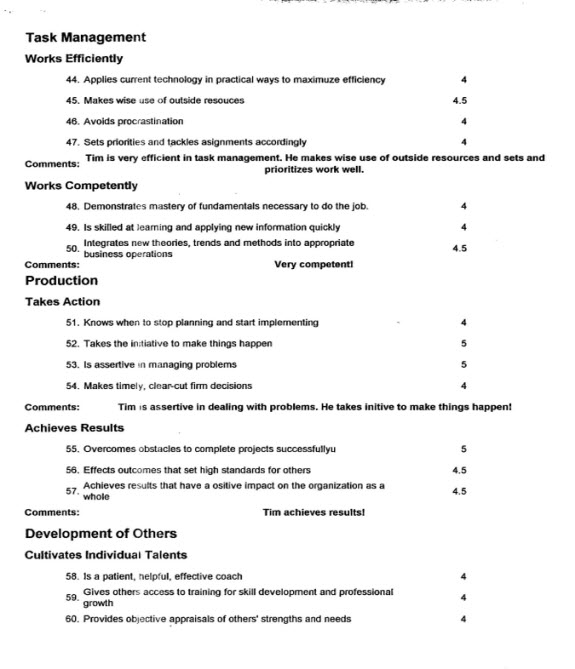 Task Management

Works Efficiently

44. Applies current technology in practical ways to maximuze efficiency 4

45. Makes wise use of outside resouces 4.5

46. Avoids procrastination 4

47. Sets priorities and tackles asignments accordingly 4

Comments: Tim is very efficient in task management. He makes wise use of outside resources and sets and prioritizes work well.

Works Competently

48. Demonstrates mastery of fundamentals necessary to do the job. 4

49. Is skilled at learning and applying new information quickly 4

50. Integrates new theories, trends and methods into appropriate business operations 4.5

Comments: Very competent!

Production

Takes Action

51. Knows when to stop planning and start implementing 4

52. Takes the initiative to make things happen 5

53. Is assertive in managing problems 5

54. Makes timely, clear-cut firm decisions 4

Comments: Tim is assertive in dealing with problems. He takes initive to make things happen!

Achieves Results

55. Overcomes obstacles to complete projects successfullyu 5

56. Effects outcomes that set high standards for others 4.5

57. Achieves results that have a ositive impact on the organization as a whole 4.5

Comments: Tim achieves results!

Development of Others

Cultivates Individual Talents

58. Is a patient, helpful, effective coach 4

59. Gives others access to training for skill development and professional growth 4

60. Provides objective appraisals of others' strengths and needs 4